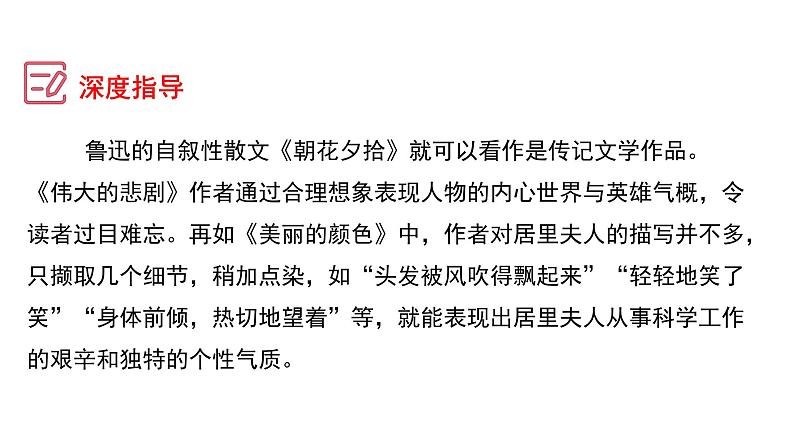 深度指导

鲁迅的自叙性散文《朝花夕拾》就可以看作是传记文学作品。《伟大的悲剧》作者通过合理想象表现人物的内心世界与英雄气概，令读者过目难忘。再如《美丽的颜色》中，作者对居里夫人的描写并不多，只撷取几个细节，稍加点染，如“头发被风吹得飘起来”“轻轻地笑了笑”“身体前倾，热切地望着”等，就能表现出居里夫人从事科学工作的艰辛和独特的个性气质。